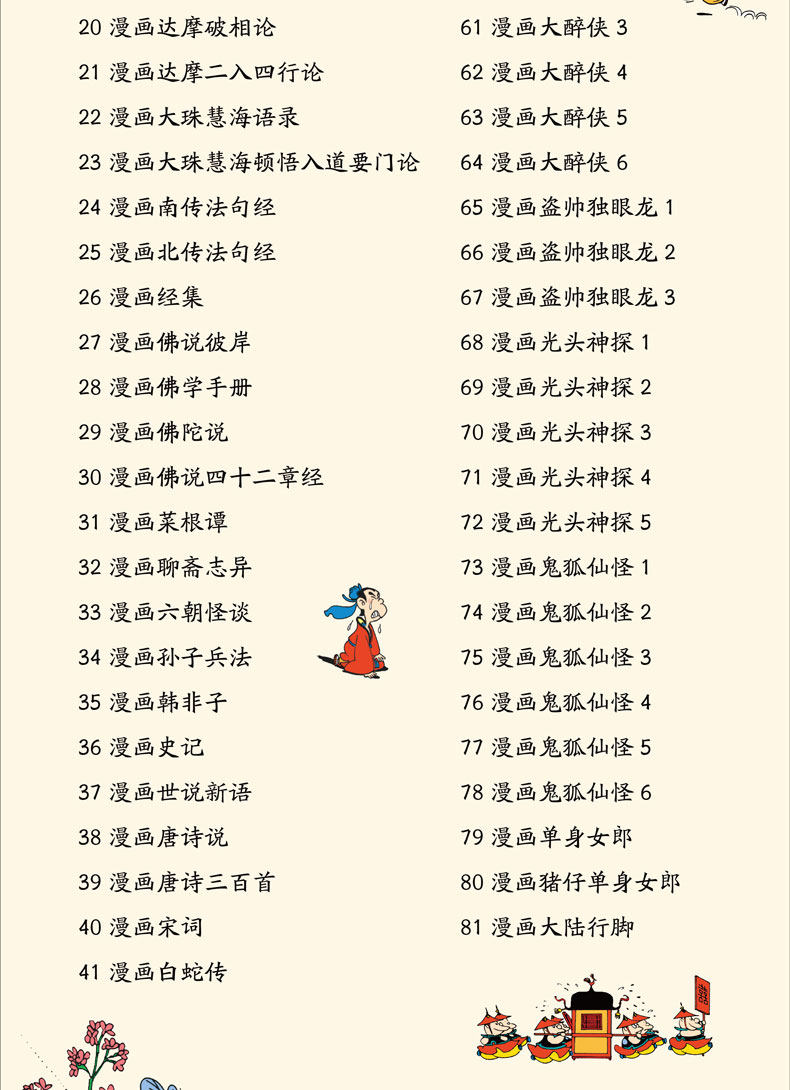 20漫画达摩破相论

21漫画达摩二入四行论

22漫画大珠慧海语录

23漫画大珠慧海顿悟入道要门论

24漫画南传法句经

25漫画北传法句经

26漫画经集

27漫画佛说彼岸

28漫画佛学手册

29漫画佛陀说

30漫画佛说四十二章经

31漫画菜根谭

32漫画聊斋志异

33漫画六朝怪谈

34漫画孙子兵法

35漫画韩非子

36漫画史记

37漫画世说新语

38漫画唐诗说

39漫画唐诗三百首

40漫画宋词

41漫画白蛇传

61漫画大醉侠3

62漫画大醉侠4

63漫画大醉侠5

64漫画大醉侠6

65漫画盗帅独眼龙1

66漫画盗帅独眼龙2

67漫画盗帅独眼龙3

68漫画光头神探1

69漫画光头神探2

70漫画光头神探3

71漫画光头神探4

72漫画光头神探5

73漫画鬼狐仙怪1

74漫画鬼狐仙怪2

75漫画鬼狐仙怪3

76漫画鬼狐仙怪4

77漫画鬼狐仙怪5

78漫画鬼狐仙怪6

79漫画单身女郎

80漫画猪仔单身女郎

81漫画大陆行脚